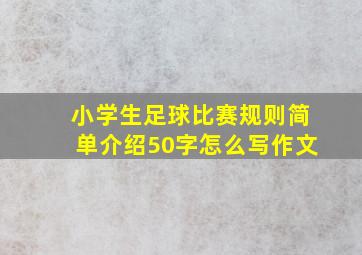 小学生足球比赛规则简单介绍50字怎么写作文